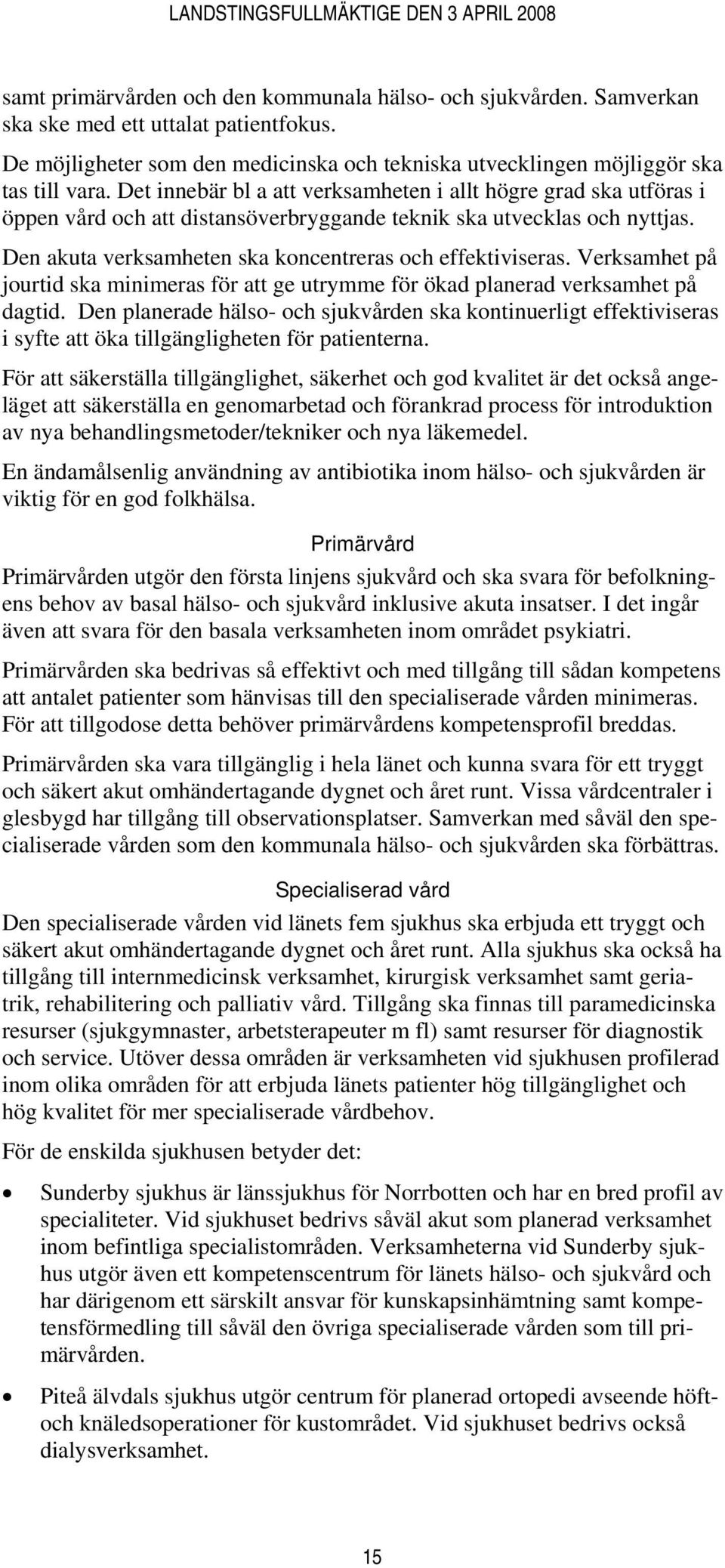 LANDSTINGSFULLMÄKTIGE DEN 3 APRIL 2008

samt primärvården och den kommunala hälso- och sjukvården. Samverkan ska ske med ett uttalat patientfokus.

De möjligheter som den medicinska och tekniska utvecklingen möjliggör ska tas till vara. Det innebär bl a att verksamheten i allt högre grad ska utföras i öppen vård och att distansöverbryggande teknik ska utvecklas och nyttjas.

Den akuta verksamheten ska koncentreras och effektiviseras. Verksamhet på jourtid ska minimeras för att ge utrymme för ökad planerad verksamhet på dagtid. Den planerade hälso- och sjukvården ska kontinuerligt effektiviseras i syfte att öka tillgängligheten för patienterna.

För att säkerställa tillgänglighet, säkerhet och god kvalitet är det också angeläget att säkerställa en genomarbetad och förankrad process för introduktion av nya behandlingsmetoder/tekniker och nya läkemedel.

En ändamålsenlig användning av antibiotika inom hälso- och sjukvården är viktig för en god folkhälsa.

Primärvård

Primärvården utgör den första linjens sjukvård och ska svara för befolkningens behov av basal hälso- och sjukvård inklusive akuta insatser. I det ingår även att svara för den basala verksamheten inom området psykiatri.

Primärvården ska bedrivas så effektivt och med tillgång till sådan kompetens att antalet patienter som hänvisas till den specialiserade vården minimeras. För att tillgodose detta behöver primärvårdens kompetensprofil breddas.

Primärvården ska vara tillgänglig i hela länet och kunna svara för ett tryggt och säkert akut omhändertagande dygnet och året runt. Vissa vårdcentraler i glesbygd har tillgång till observationsplatser. Samverkan med såväl den specialiserade vården som den kommunala hälso- och sjukvården ska förbättras.

Specialiserad vård

Den specialiserade vården vid länets fem sjukhus ska erbjuda ett tryggt och säkert akut omhändertagande dygnet och året runt. Alla sjukhus ska också ha tillgång till internmedicinsk verksamhet, kirurgisk verksamhet samt geriatrik, rehabilitering och palliativ vård. Tillgång ska finnas till paramedicinska resurser (sjukgymnaster, arbetsterapeuter m fl) samt resurser för diagnostik och service. Utöver dessa områden är verksamheten vid sjukhusen profilerad inom olika områden för att erbjuda länets patienter hög tillgänglighet och hög kvalitet för mer specialiserade vårdbehov.

För de enskilda sjukhusen betyder det:

• Sunderby sjukhus är länssjukhus för Norrbotten och har en bred profil av specialiteter. Vid sjukhuset bedrivs såväl akut som planerad verksamhet inom befintliga specialistområden. Verksamheterna vid Sunderby sjukhus utgör även ett kompetenscentrum för länets hälso- och sjukvård och har därigenom ett särskilt ansvar för kunskapsinhämtning samt kompetensförmedling till såväl den övriga specialiserade vården som till primärvården.

• Piteå älvdals sjukhus utgör centrum för planerad ortopedi avseende höft- och knäledsoperationer för kustområdet. Vid sjukhuset bedrivs också dialysverksamhet.

15